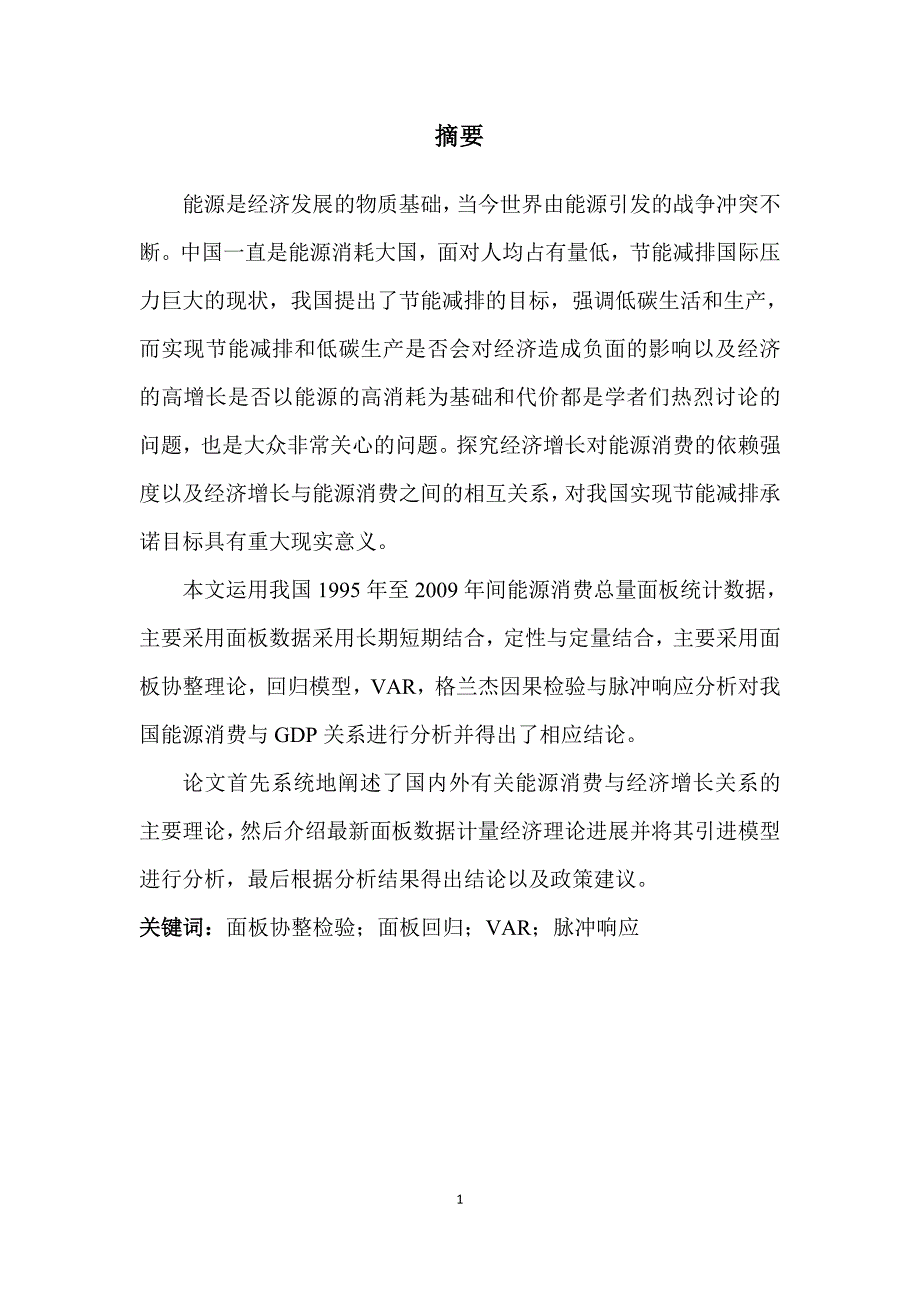 摘要

能源是经济发展的物质基础，当今世界由能源引发的战争冲突不断。中国一直是能源消耗大国，面对人均占有量低，节能减排国际压力巨大的现状，我国提出了节能减排的目标，强调低碳生活和生产，而实现节能减排和低碳生产是否会对经济造成负面的影响以及经济的高增长是否以能源的高消耗为基础和代价都是学者们热烈讨论的问题，也是大众非常关心的问题。探究经济增长对能源消费的依赖强度以及经济增长与能源消费之间的相互关系，对我国实现节能减排承诺目标具有重大现实意义。

本文运用我国 1995 年至 2009 年间能源消费总量面板统计数据，主要采用面板数据采用长期短期结合，定性与定量结合，主要采用面板协整理论，回归模型，VAR，格兰杰因果检验与脉冲响应分析对我国能源消费与 GDP 关系进行分析并得出了相应结论。

论文首先系统地阐述了国内外有关能源消费与经济增长关系的主要理论，然后介绍最新面板数据计量经济理论进展并将其引进模型进行分析，最后根据分析结果得出结论以及政策建议。

关键词：面板协整检验；面板回归；VAR；脉冲响应

1